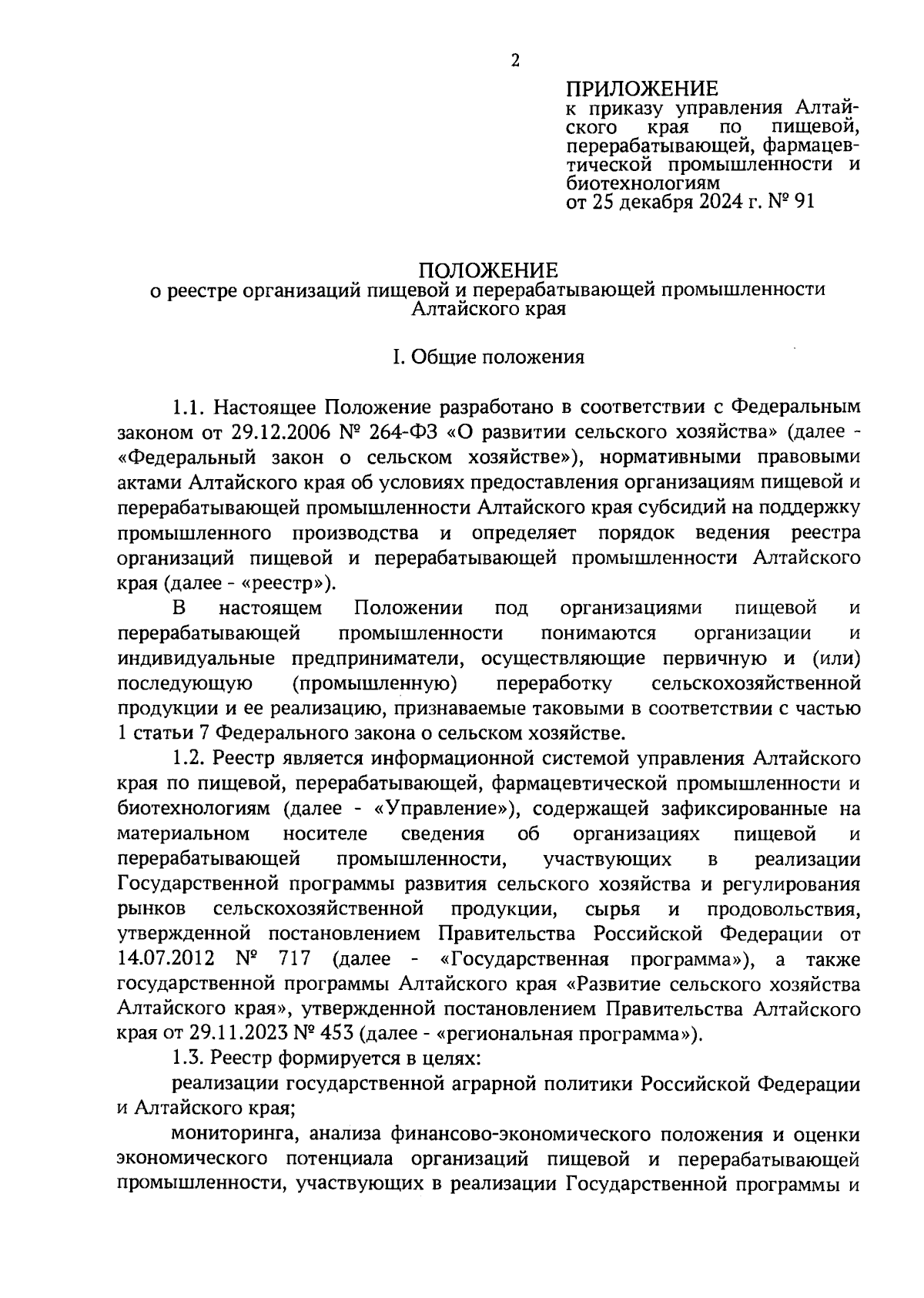 2

ПРИЛОЖЕНИЕ
к приказу управления Алтайского края по пищевой, перерабатывающей, фармацевтической промышленности и биотехнологиям
от 25 декабря 2024 г. № 91

ПОЛОЖЕНИЕ
о реестре организаций пищевой и перерабатывающей промышленности Алтайского края

I. Общие положения

1.1. Настоящее Положение разработано в соответствии с Федеральным законом от 29.12.2006 № 264-ФЗ «О развитии сельского хозяйства» (далее - «Федеральный закон о сельском хозяйстве»), нормативными правовыми актами Алтайского края об условиях предоставления организациям пищевой и перерабатывающей промышленности Алтайского края субсидий на поддержку промышленного производства и определяет порядок ведения реестра организаций пищевой и перерабатывающей промышленности Алтайского края (далее - «реестр»).

В настоящем Положении под организациями пищевой и перерабатывающей промышленности понимаются организации и индивидуальные предприниматели, осуществляющие первичную и (или) последующую (промышленную) переработку сельскохозяйственной продукции и ее реализацию, признаваемые таковыми в соответствии с частью 1 статьи 7 Федерального закона о сельском хозяйстве.

1.2. Реестр является информационной системой управления Алтайского края по пищевой, перерабатывающей, фармацевтической промышленности и биотехнологиям (далее - «Управление»), содержащей зафиксированные на материальном носителе сведения об организациях пищевой и перерабатывающей промышленности, участвующих в реализации Государственной программы развития сельского хозяйства и регулирования рынков сельскохозяйственной продукции, сырья и продовольствия, утвержденной постановлением Правительства Российской Федерации от 14.07.2012 № 717 (далее - «Государственная программа»), а также государственной программы Алтайского края «Развитие сельского хозяйства Алтайского края», утвержденной постановлением Правительства Алтайского края от 29.11.2023 № 453 (далее - «региональная программа»).

1.3. Реестр формируется в целях:

реализации государственной аграрной политики Российской Федерации и Алтайского края;

мониторинга, анализа финансово-экономического положения и оценки экономического потенциала организаций пищевой и перерабатывающей промышленности, участвующих в реализации Государственной программы и